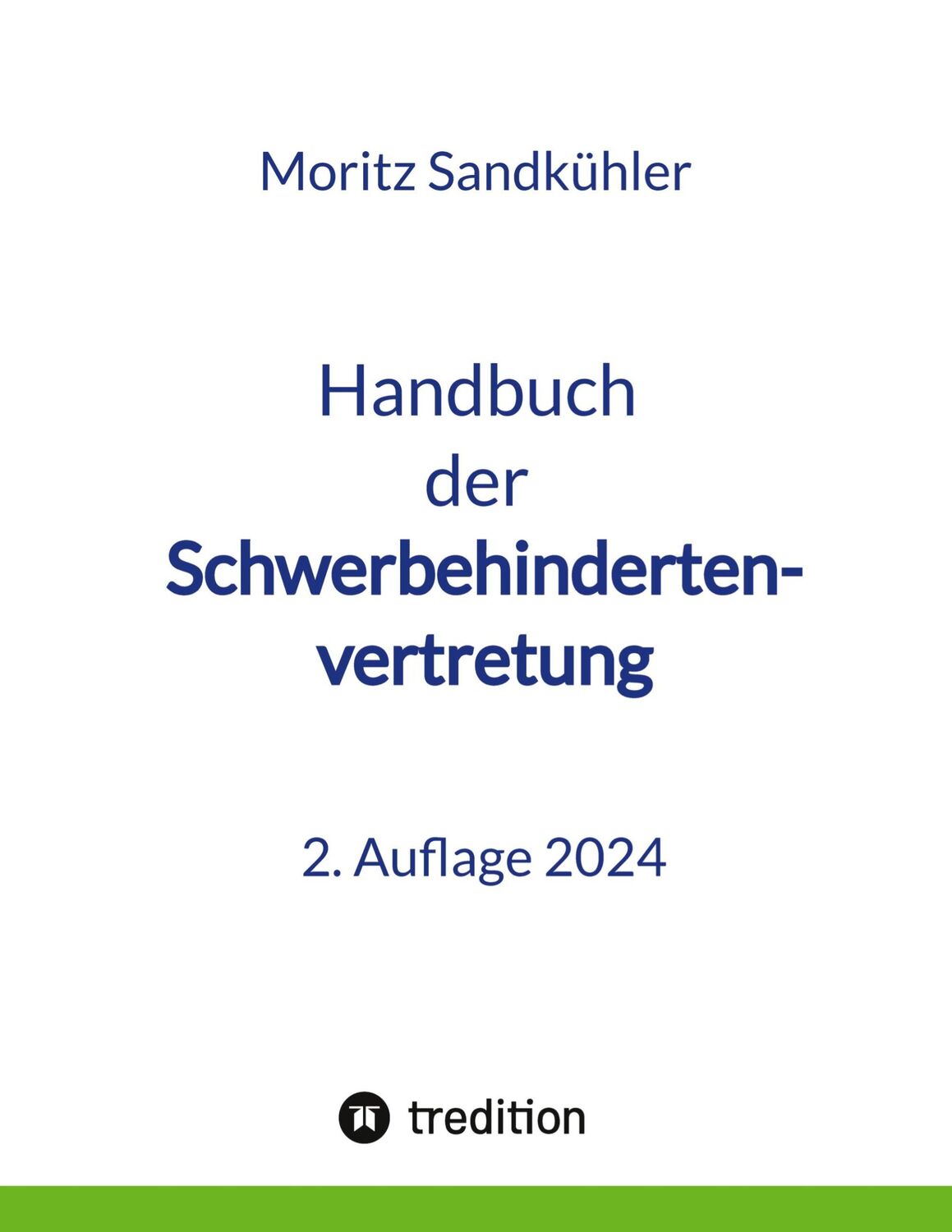 Moritz Sandkühler

Handbuch der Schwerbehindertenvertretung

2. Auflage 2024

tredition